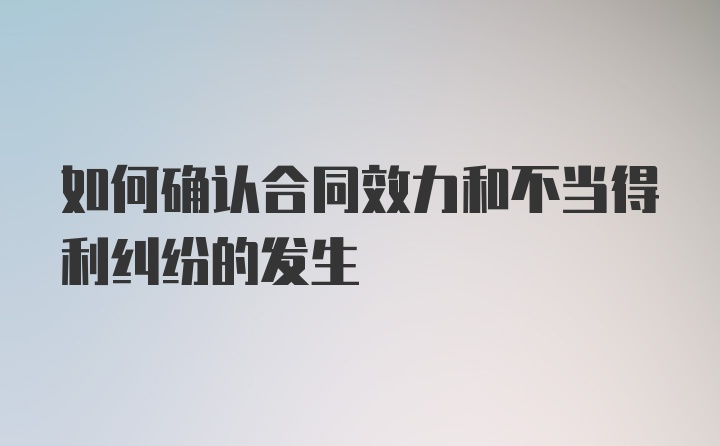 如何确认合同效力和不当得利纠纷的发生